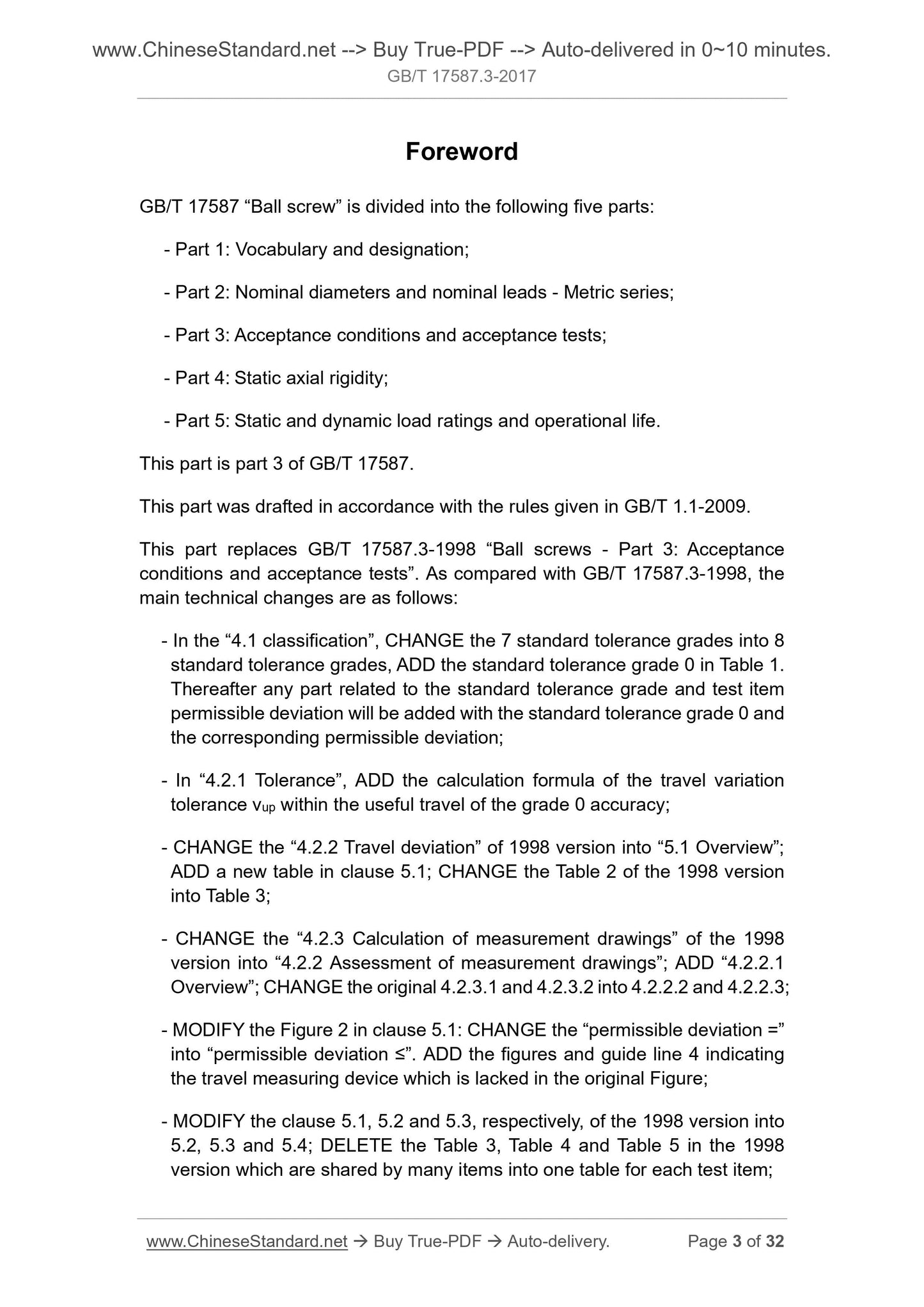 www.ChineseStandard.net --> Buy True-PDF --> Auto-delivered in 0~10 minutes.
GB/T 17587.3-2017

Foreword

GB/T 17587 “Ball screw” is divided into the following five parts:

- Part 1: Vocabulary and designation;

- Part 2: Nominal diameters and nominal leads - Metric series;

- Part 3: Acceptance conditions and acceptance tests;

- Part 4: Static axial rigidity;

- Part 5: Static and dynamic load ratings and operational life.

This part is part 3 of GB/T 17587.

This part was drafted in accordance with the rules given in GB/T 1.1-2009.

This part replaces GB/T 17587.3-1998 “Ball screws - Part 3: Acceptance conditions and acceptance tests”. As compared with GB/T 17587.3-1998, the main technical changes are as follows:

- In the “4.1 classification”, CHANGE the 7 standard tolerance grades into 8 standard tolerance grades, ADD the standard tolerance grade 0 in Table 1. Thereafter any part related to the standard tolerance grade and test item permissible deviation will be added with the standard tolerance grade 0 and the corresponding permissible deviation;

- In “4.2.1 Tolerance”, ADD the calculation formula of the travel variation tolerance $v_{up}$ within the useful travel of the grade 0 accuracy;

- CHANGE the “4.2.2 Travel deviation” of 1998 version into “5.1 Overview”; ADD a new table in clause 5.1; CHANGE the Table 2 of the 1998 version into Table 3;

- CHANGE the “4.2.3 Calculation of measurement drawings” of the 1998 version into “4.2.2 Assessment of measurement drawings”; ADD “4.2.2.1 Overview”; CHANGE the original 4.2.3.1 and 4.2.3.2 into 4.2.2.2 and 4.2.2.3;

- MODIFY the Figure 2 in clause 5.1: CHANGE the “permissible deviation =” into “permissible deviation ≤”. ADD the figures and guide line 4 indicating the travel measuring device which is lacked in the original Figure;

- MODIFY the clause 5.1, 5.2 and 5.3, respectively, of the 1998 version into 5.2, 5.3 and 5.4; DELETE the Table 3, Table 4 and Table 5 in the 1998 version which are shared by many items into one table for each test item;

www.ChineseStandard.net → Buy True-PDF → Auto-delivery. Page 3 of 32